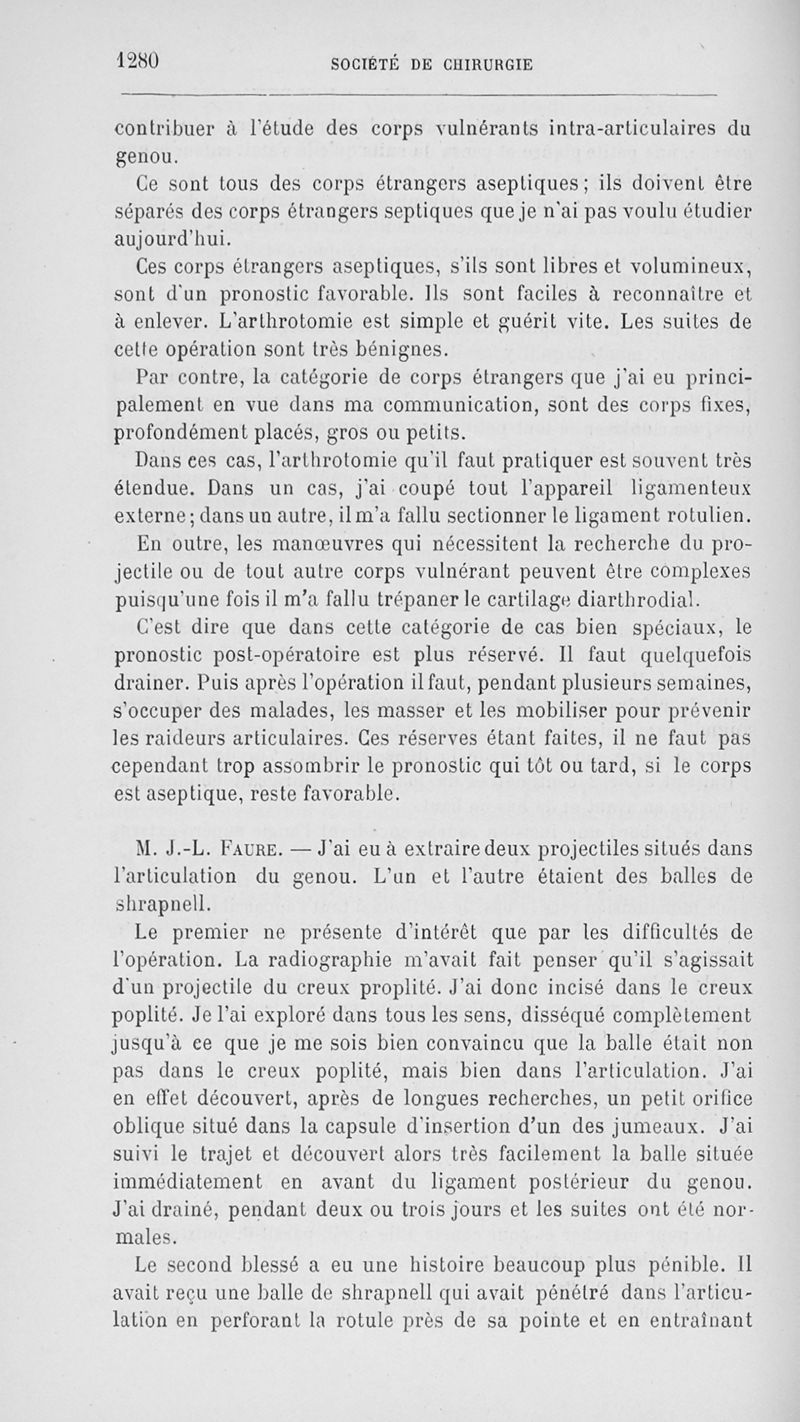 1280 SOCIÉTÉ DE CHIRURGIE

contribuer à l'étude des corps vulnérants intra-articulaires du genou.

Ce sont tous des corps étrangers aseptiques; ils doivent être séparés des corps étrangers septiques que je n'ai pas voulu étudier aujourd'hui.

Ces corps étrangers aseptiques, s'ils sont libres et volumineux, sont d'un pronostic favorable. Ils sont faciles à reconnaître et à enlever. L'arthrotomie est simple et guérit vite. Les suites de cette opération sont très bénignes.

Par contre, la catégorie de corps étrangers que j'ai eu principalement en vue dans ma communication, sont des corps fixes, profondément placés, gros ou petits.

Dans ces cas, l'arthrotomie qu'il faut pratiquer est souvent très étendue. Dans un cas, j'ai coupé tout l'appareil ligamenteux externe; dans un autre, il m'a fallu sectionner le ligament rotulien.

En outre, les manœuvres qui nécessitent la recherche du projectile ou de tout autre corps vulnérant peuvent être complexes puisqu'une fois il m'a fallu trépaner le cartilage diarthrodial.

C'est dire que dans cette catégorie de cas bien spéciaux, le pronostic post-opératoire est plus réservé. Il faut quelquefois drainer. Puis après l'opération il faut, pendant plusieurs semaines, s'occuper des malades, les masser et les mobiliser pour prévenir les raideurs articulaires. Ces réserves étant faites, il ne faut pas cependant trop assombrir le pronostic qui tôt ou tard, si le corps est aseptique, reste favorable.

M. J.-L. Faure. — J'ai eu à extraire deux projectiles situés dans l'articulation du genou. L'un et l'autre étaient des balles de shrapnell.

Le premier ne présente d'intérêt que par les difficultés de l'opération. La radiographie m'avait fait penser qu'il s'agissait d'un projectile du creux proplité. J'ai donc incisé dans le creux poplité. Je l'ai exploré dans tous les sens, disséqué complètement jusqu'à ce que je me sois bien convaincu que la balle était non pas dans le creux poplité, mais bien dans l'articulation. J'ai en effet découvert, après de longues recherches, un petit orifice oblique situé dans la capsule d'insertion d'un des jumeaux. J'ai suivi le trajet et découvert alors très facilement la balle située immédiatement en avant du ligament postérieur du genou. J'ai drainé, pendant deux ou trois jours et les suites ont été normales.

Le second blessé a eu une histoire beaucoup plus pénible. Il avait reçu une balle de shrapnell qui avait pénétré dans l'articulation en perforant la rotule près de sa pointe et en entraînant